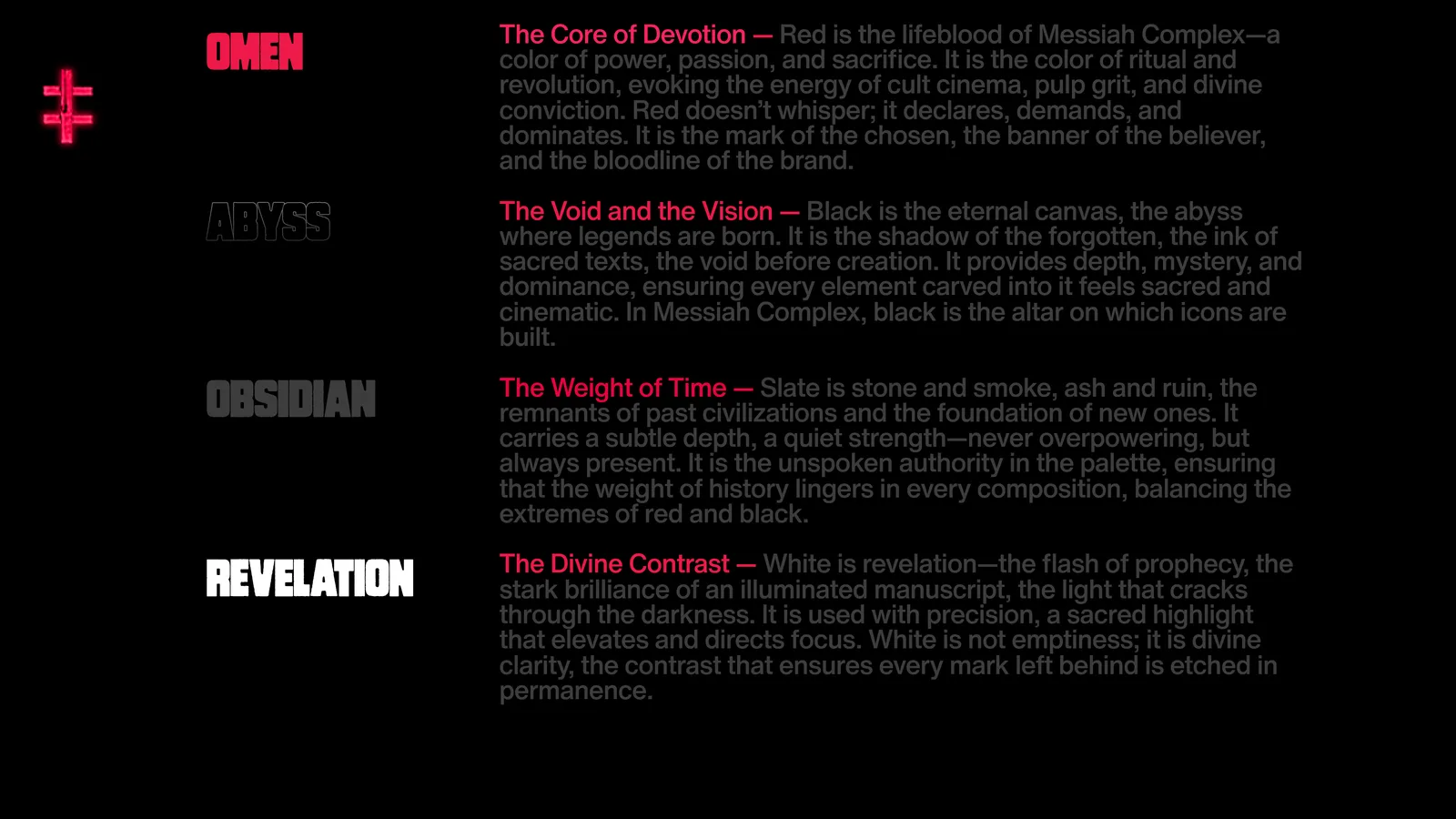 OMEN

The Core of Devotion — Red is the lifeblood of Messiah Complex—a color of power, passion, and sacrifice. It is the color of ritual and revolution, evoking the energy of cult cinema, pulp grit, and divine conviction. Red doesn't whisper; it declares, demands, and dominates. It is the mark of the chosen, the banner of the believer, and the bloodline of the brand.

ABYSS

The Void and the Vision — Black is the eternal canvas, the abyss where legends are born. It is the shadow of the forgotten, the ink of sacred texts, the void before creation. It provides depth, mystery, and dominance, ensuring every element carved into it feels sacred and cinematic. In Messiah Complex, black is the altar on which icons are built.

OBSIDIAN

The Weight of Time — Slate is stone and smoke, ash and ruin, the remnants of past civilizations and the foundation of new ones. It carries a subtle depth, a quiet strength—never overpowering, but always present. It is the unspoken authority in the palette, ensuring that the weight of history lingers in every composition, balancing the extremes of red and black.

REVELATION

The Divine Contrast — White is revelation—the flash of prophecy, the stark brilliance of an illuminated manuscript, the light that cracks through the darkness. It is used with precision, a sacred highlight that elevates and directs focus. White is not emptiness; it is divine clarity, the contrast that ensures every mark left behind is etched in permanence.